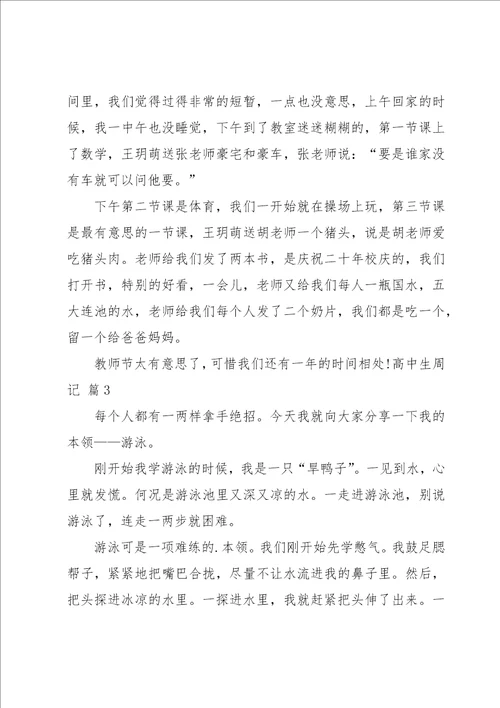 间里，我们觉得过得非常的短暂，一点也没意思，上午回家的时候，我一中午也没睡觉，下午到了教室迷迷糊糊的，第一节课上了数学，王玥萌送张老师豪宅和豪车，张老师说：“要是谁家没有车就可以问他要。”

下午第二节课是体育，我们一开始就在操场上玩，第三节课是最有意思的一节课，王玥萌送胡老师一个猪头，说是胡老师爱吃猪头肉。老师给我们发了两本书，是庆祝二十年校庆的，我们打开书，特别的好看，一会儿，老师又给我们每人一瓶国水，五大连池的水，老师给我们每个人发了二个奶片，我们都是吃一个，留一个给爸爸妈妈。

教师节太有意思了，可惜我们还有一年的时间相处!高中生周记 篇3

每个人都有一两样拿手绝招。今天我就向大家分享一下我的本领——游泳。

刚开始我学游泳的时候，我是一只“旱鸭子”。一见到水，心里就发慌。何况是游泳池里又深又凉的水。一走进游泳池，别说游泳了，连走一两步就困难。

游泳可是一项难练的.本领。我们刚开始先学憋气。我鼓足腮帮子，紧紧地把嘴巴合拢，尽量不让水流进我的鼻子里。然后，把头探进冰凉的水里。一探进水里，我就赶紧把头伸了出来。一